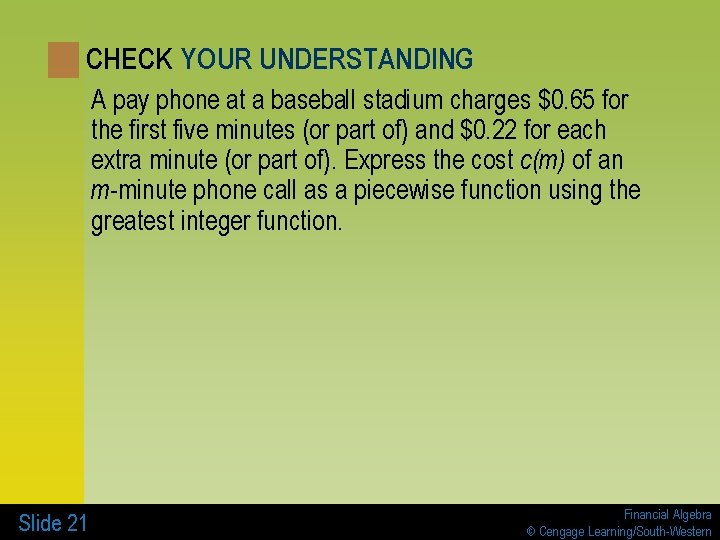 CHECK YOUR UNDERSTANDING

A pay phone at a baseball stadium charges \$0.65 for the first five minutes (or part of) and \$0.22 for each extra minute (or part of). Express the cost $c(m)$ of an $m$-minute phone call as a piecewise function using the greatest integer function.

Slide 21

Financial Algebra
© Cengage Learning/South-Western